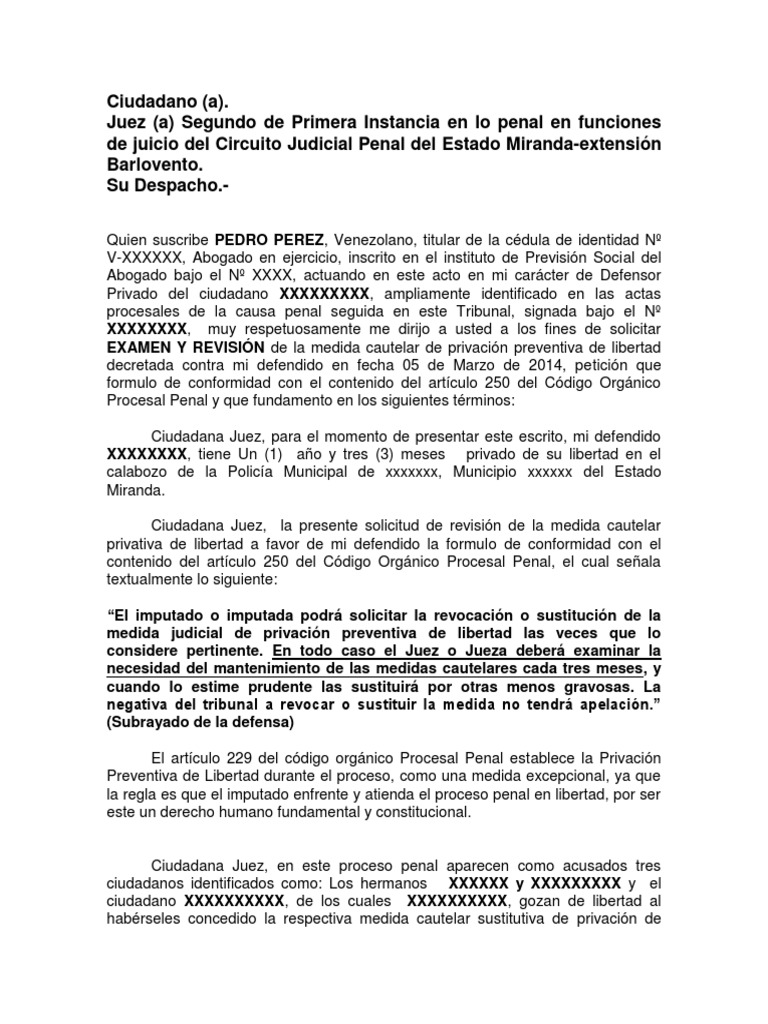 Ciudadano (a).
Juez (a) Segundo de Primera Instancia en lo penal en funciones de juicio del Circuito Judicial Penal del Estado Miranda-extensión Barlovento.
Su Despacho.-

Quien suscribe PEDRO PEREZ, Venezolano, titular de la cédula de identidad Nº V-XXXXXX, Abogado en ejercicio, inscrito en el instituto de Previsión Social del Abogado bajo el Nº XXXX, actuando en este acto en mi carácter de Defensor Privado del ciudadano XXXXXXXXX, ampliamente identificado en las actas procesales de la causa penal seguida en este Tribunal, signada bajo el Nº XXXXXXXX, muy respetuosamente me dirijo a usted a los fines de solicitar EXAMEN Y REVISIÓN de la medida cautelar de privación preventiva de libertad decretada contra mi defendido en fecha 05 de Marzo de 2014, petición que formulo de conformidad con el contenido del artículo 250 del Código Orgánico Procesal Penal y que fundamento en los siguientes términos:

Ciudadana Juez, para el momento de presentar este escrito, mi defendido XXXXXXXX, tiene Un (1) año y tres (3) meses privado de su libertad en el calabozo de la Policía Municipal de xxxxxxx, Municipio xxxxxx del Estado Miranda.

Ciudadana Juez, la presente solicitud de revisión de la medida cautelar privativa de libertad a favor de mi defendido la formulo de conformidad con el contenido del artículo 250 del Código Orgánico Procesal Penal, el cual señala textualmente lo siguiente:

“El imputado o imputada podrá solicitar la revocación o sustitución de la medida judicial de privación preventiva de libertad las veces que lo considere pertinente. En todo caso el Juez o Jueza deberá examinar la necesidad del mantenimiento de las medidas cautelares cada tres meses, y cuando lo estime prudente las sustituirá por otras menos gravosas. La negativa del tribunal a revocar o sustituir la medida no tendrá apelación.” (Subrayado de la defensa)

El artículo 229 del código orgánico Procesal Penal establece la Privación Preventiva de Libertad durante el proceso, como una medida excepcional, ya que la regla es que el imputado enfrente y atienda el proceso penal en libertad, por ser este un derecho humano fundamental y constitucional.

Ciudadana Juez, en este proceso penal aparecen como acusados tres ciudadanos identificados como: Los hermanos XXXXXX y XXXXXXXXX y el ciudadano XXXXXXXXXX, de los cuales XXXXXXXXXX, gozan de libertad al habérseles concedido la respectiva medida cautelar sustitutiva de privación de